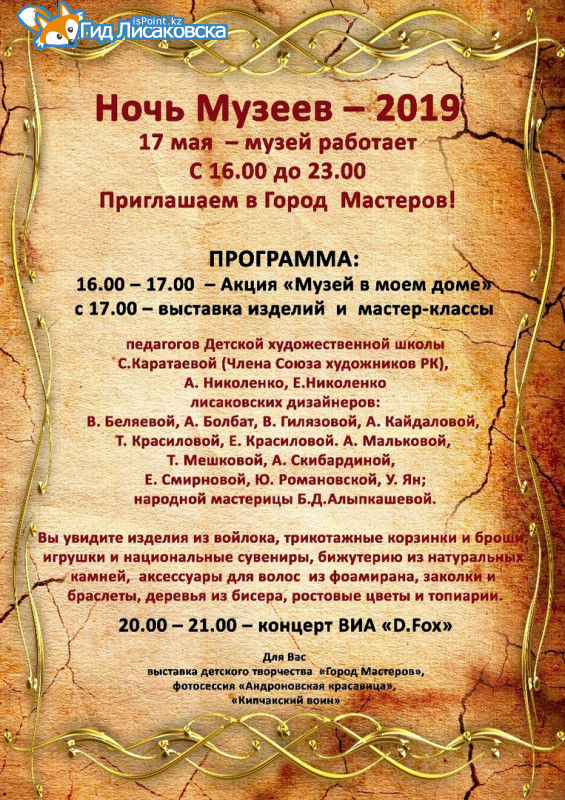 isPoint.kz
Гид Лисаковска

Ночь Музеев – 2019
17 мая – музей работает
С 16.00 до 23.00
Приглашаем в Город Мастеров!

ПРОГРАММА:
16.00 – 17.00 – Акция «Музей в моем доме»
с 17.00 – выставка изделий и мастер-классы

педагогов Детской художественной школы
С.Каратаевой (Члена Союза художников РК),
А. Николенко, Е.Николенко
лисаковских дизайнеров:
В. Беляевой, А. Болбат, В. Гилязовой, А. Кайдаловой,
Т. Красиловой, Е. Красиловой. А. Мальковой,
Т. Мешковой, А. Скибардиной,
Е. Смирновой, Ю. Романовской, У. Ян;
народной мастерицы Б.Д.Алыпкашевой.

Вы увидите изделия из войлока, трикотажные корзинки и броши, игрушки и национальные сувениры, бижутерию из натуральных камней, аксессуары для волос из фоамирана, заколки и браслеты, деревья из бисера, ростовые цветы и топиарии.

20.00 – 21.00 – концерт ВИА «D.Fox»

Для Вас
выставка детского творчества «Город Мастеров»,
фотосессия «Андроновская красавица»,
«Кипчакский воин»